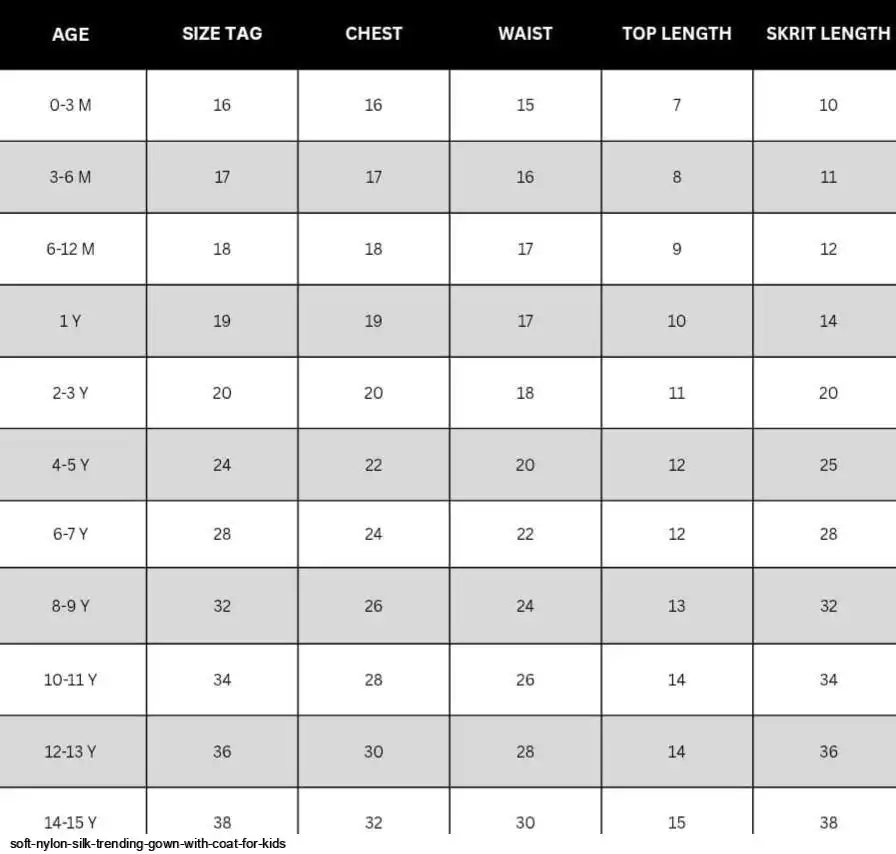 | AGE | SIZE TAG | CHEST | WAIST | TOP LENGTH | SKRIT LENGTH |
|---|---|---|---|---|---|
| 0-3 M | 16 | 16 | 15 | 7 | 10 |
| 3-6 M | 17 | 17 | 16 | 8 | 11 |
| 6-12 M | 18 | 18 | 17 | 9 | 12 |
| 1 Y | 19 | 19 | 17 | 10 | 14 |
| 2-3 Y | 20 | 20 | 18 | 11 | 20 |
| 4-5 Y | 24 | 22 | 20 | 12 | 25 |
| 6-7 Y | 28 | 24 | 22 | 12 | 28 |
| 8-9 Y | 32 | 26 | 24 | 13 | 32 |
| 10-11 Y | 34 | 28 | 26 | 14 | 34 |
| 12-13 Y | 36 | 30 | 28 | 14 | 36 |
| 14-15 Y | 38 | 32 | 30 | 15 | 38 |

soft-nylon-silk-trending-gown-with-coat-for-kids